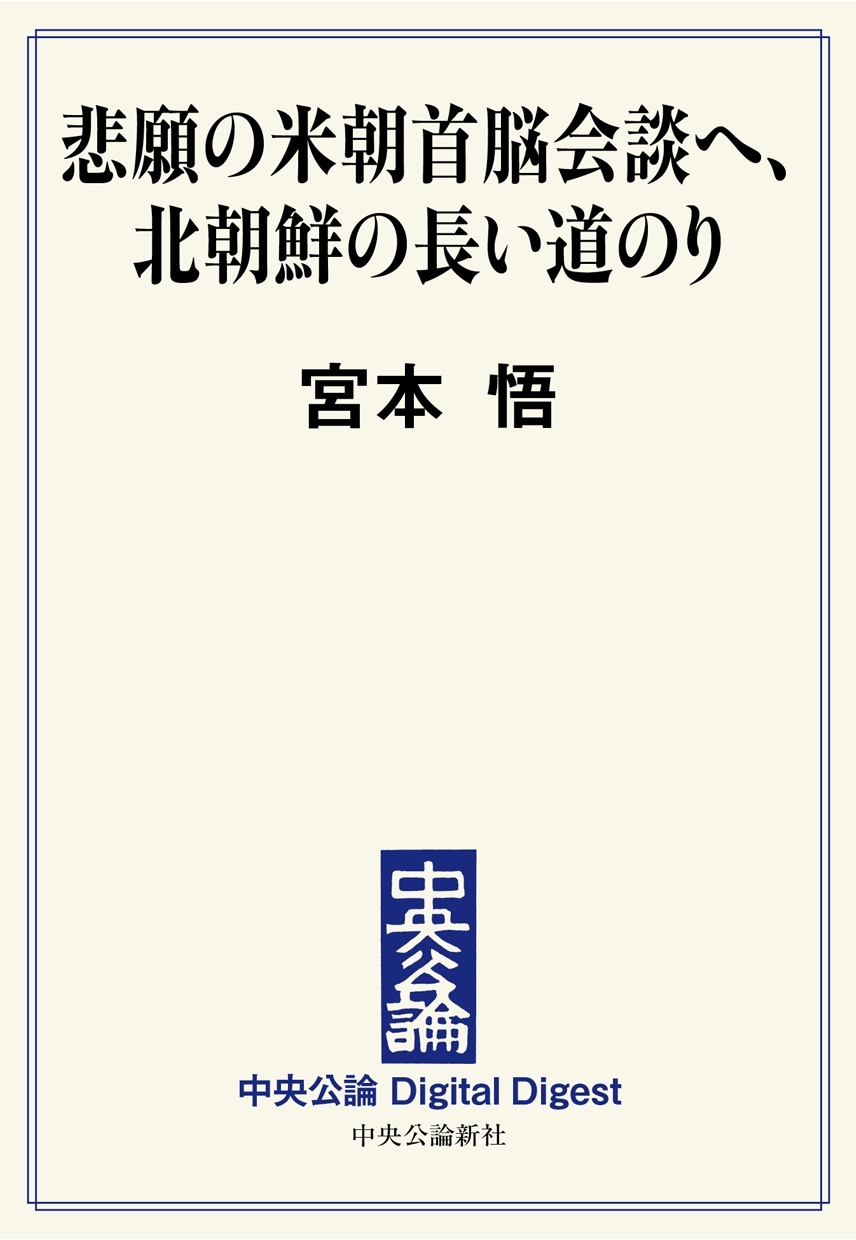 悲願の米朝首脳会談へ、北朝鮮の長い道のり

宮本 悟

中央公論

中央公論 Digital Digest

中央公論新社